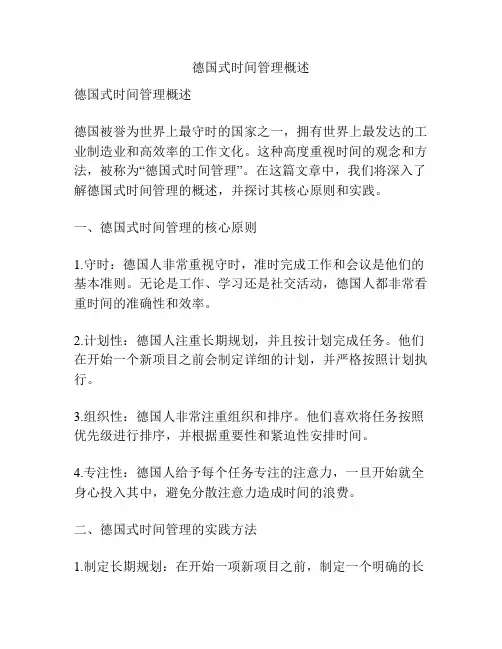 德国式时间管理概述

德国式时间管理概述

德国被誉为世界上最守时的国家之一，拥有世界上最发达的工业制造业和高效率的工作文化。这种高度重视时间的观念和方法，被称为“德国式时间管理”。在这篇文章中，我们将深入了解德国式时间管理的概述，并探讨其核心原则和实践。

一、德国式时间管理的核心原则

1.守时：德国人非常重视守时，准时完成工作和会议是他们的基本准则。无论是工作、学习还是社交活动，德国人都非常看重时间的准确性和效率。

2.计划性：德国人注重长期规划，并且按计划完成任务。他们在开始一个新项目之前会制定详细的计划，并严格按照计划执行。

3.组织性：德国人非常注重组织和排序。他们喜欢将任务按照优先级进行排序，并根据重要性和紧迫性安排时间。

4.专注性：德国人给予每个任务专注的注意力，一旦开始就全身心投入其中，避免分散注意力造成时间的浪费。

二、德国式时间管理的实践方法

1.制定长期规划：在开始一项新项目之前，制定一个明确的长